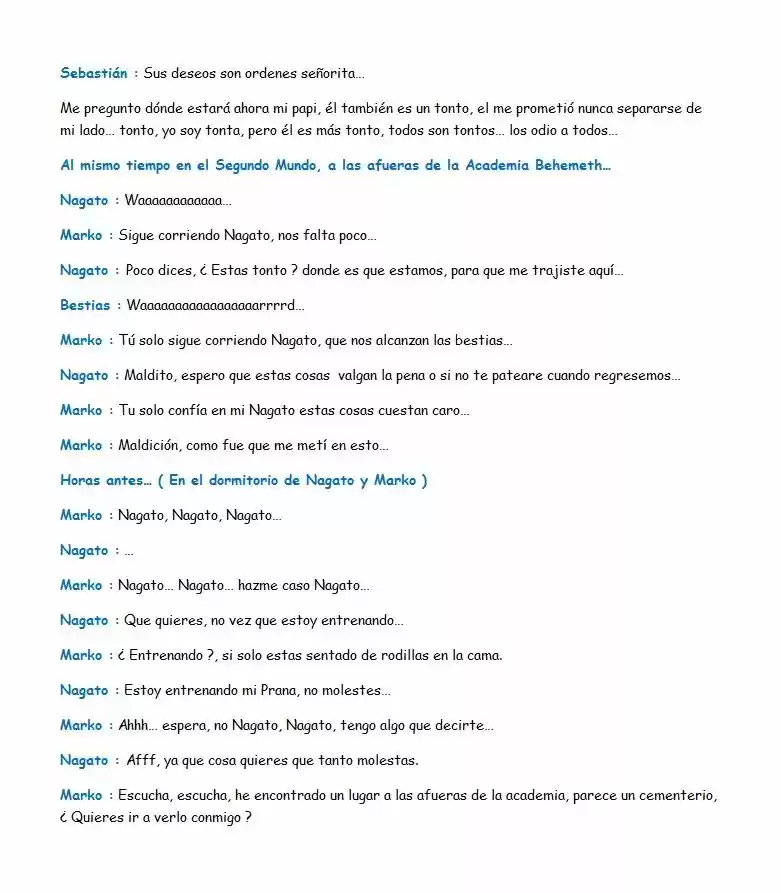 Sebastián : Sus deseos son ordenes señorita…

Me pregunto dónde estará ahora mi papi, él también es un tonto, el me prometió nunca separarse de mi lado… tonto, yo soy tonta, pero él es más tonto, todos son tontos… los odio a todos…

Al mismo tiempo en el Segundo Mundo, a las afueras de la Academia Behemeth…

Nagato : Waaaaaaaaaaaa…

Marko : Sigue corriendo Nagato, nos falta poco…

Nagato : Poco dices, ¿ Estas tonto ? donde es que estamos, para que me trajiste aquí…

Bestias : Waaaaaaaaaaaaaaaaarrrrd…

Marko : Tú solo sigue corriendo Nagato, que nos alcanzan las bestias…

Nagato : Maldito, espero que estas cosas valgan la pena o si no te pateare cuando regresemos…

Marko : Tu solo confía en mi Nagato estas cosas cuestan caro…

Marko : Maldición, como fue que me metí en esto…

Horas antes… ( En el dormitorio de Nagato y Marko )

Marko : Nagato, Nagato, Nagato…

Nagato : …

Marko : Nagato… Nagato… hazme caso Nagato…

Nagato : Que quieres, no vez que estoy entrenando…

Marko : ¿ Entrenando ?, si solo estas sentado de rodillas en la cama.

Nagato : Estoy entrenando mi Prana, no molestes…

Marko : Ahhh… espera, no Nagato, Nagato, tengo algo que decirte…

Nagato : Afff, ya que cosa quieres que tanto molestas.

Marko : Escucha, escucha, he encontrado un lugar a las afueras de la academia, parece un cementerio, ¿ Quieres ir a verlo conmigo ?